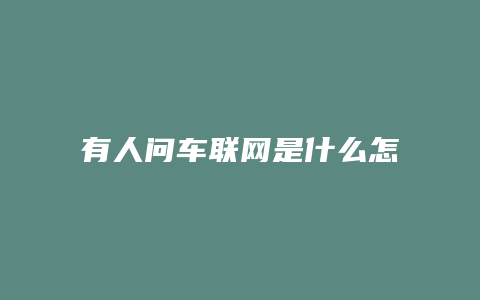 有人问车联网是什么怎